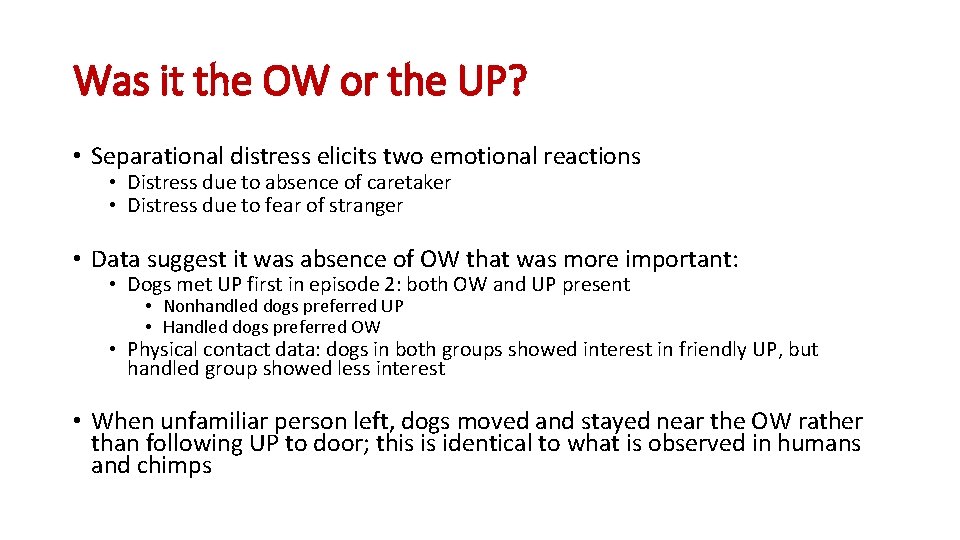 Was it the OW or the UP?

• Separational distress elicits two emotional reactions
  • Distress due to absence of caretaker
  • Distress due to fear of stranger

• Data suggest it was absence of OW that was more important:
  • Dogs met UP first in episode 2: both OW and UP present
    • Nonhandled dogs preferred UP
    • Handled dogs preferred OW
  • Physical contact data: dogs in both groups showed interest in friendly UP, but handled group showed less interest

• When unfamiliar person left, dogs moved and stayed near the OW rather than following UP to door; this is identical to what is observed in humans and chimps